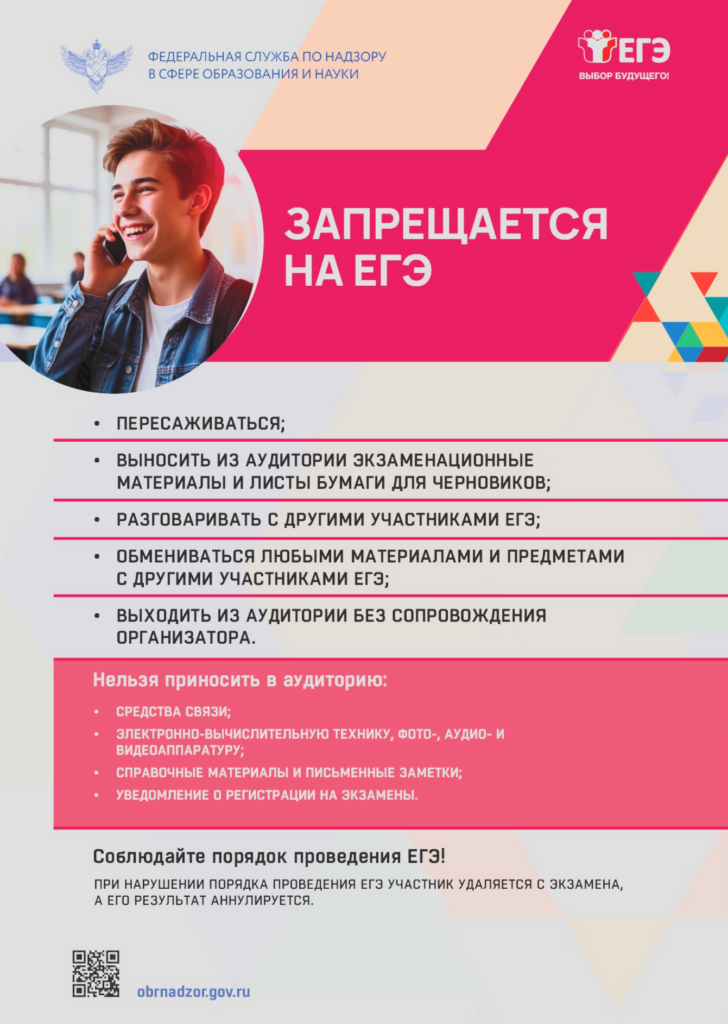 ФЕДЕРАЛЬНАЯ СЛУЖБА ПО НАДЗОРУ В СФЕРЕ ОБРАЗОВАНИЯ И НАУКИ

ЕГЭ
ВЫБОР БУДУЩЕГО!

ЗАПРЕЩАЕТСЯ НА ЕГЭ

• ПЕРЕСАЖИВАТЬСЯ;

• ВЫНОСИТЬ ИЗ АУДИТОРИИ ЭКЗАМЕНАЦИОННЫЕ МАТЕРИАЛЫ И ЛИСТЫ БУМАГИ ДЛЯ ЧЕРНОВИКОВ;

• РАЗГОВАРИВАТЬ С ДРУГИМИ УЧАСТНИКАМИ ЕГЭ;

• ОБМЕНИВАТЬСЯ ЛЮБЫМИ МАТЕРИАЛАМИ И ПРЕДМЕТАМИ С ДРУГИМИ УЧАСТНИКАМИ ЕГЭ;

• ВЫХОДИТЬ ИЗ АУДИТОРИИ БЕЗ СОПРОВОЖДЕНИЯ ОРГАНИЗАТОРА.

Нельзя приносить в аудиторию:

• СРЕДСТВА СВЯЗИ;
• ЭЛЕКТРОННО-ВЫЧИСЛИТЕЛЬНУЮ ТЕХНИКУ, ФОТО-, АУДИО- И ВИДЕОАППАРАТУРУ;
• СПРАВОЧНЫЕ МАТЕРИАЛЫ И ПИСЬМЕННЫЕ ЗАМЕТКИ;
• УВЕДОМЛЕНИЕ О РЕГИСТРАЦИИ НА ЭКЗАМЕНЫ.

Соблюдайте порядок проведения ЕГЭ!

ПРИ НАРУШЕНИИ ПОРЯДКА ПРОВЕДЕНИЯ ЕГЭ УЧАСТНИК УДАЛЯЕТСЯ С ЭКЗАМЕНА, А ЕГО РЕЗУЛЬТАТ АННУЛИРУЕТСЯ.

obrnadzor.gov.ru